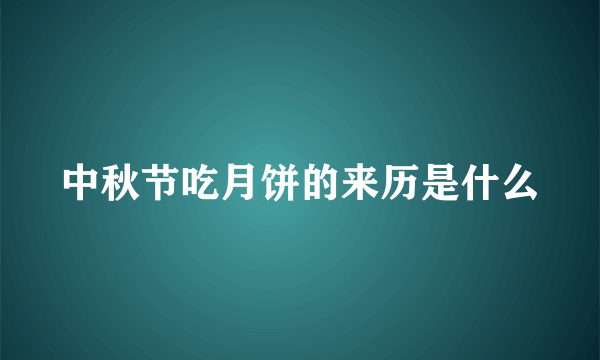 中秋节吃月饼的来历是什么